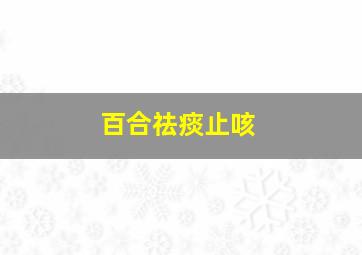 百合祛痰止咳